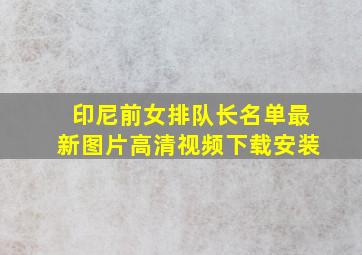 印尼前女排队长名单最新图片高清视频下载安装